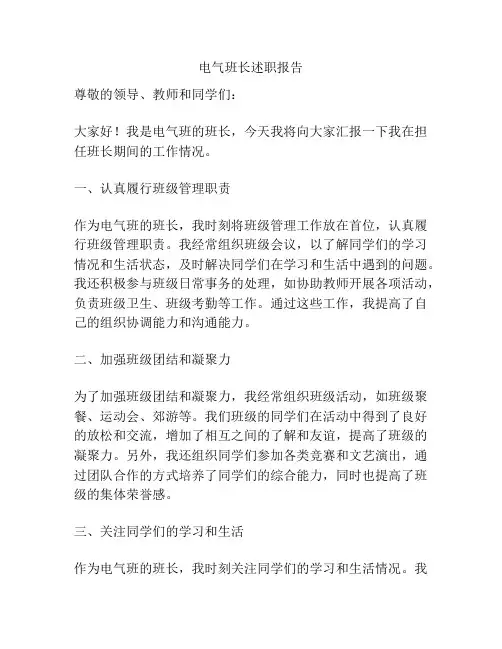 电气班长述职报告

尊敬的领导、教师和同学们：

大家好！我是电气班的班长，今天我将向大家汇报一下我在担任班长期间的工作情况。

一、认真履行班级管理职责

作为电气班的班长，我时刻将班级管理工作放在首位，认真履行班级管理职责。我经常组织班级会议，以了解同学们的学习情况和生活状态，及时解决同学们在学习和生活中遇到的问题。我还积极参与班级日常事务的处理，如协助教师开展各项活动，负责班级卫生、班级考勤等工作。通过这些工作，我提高了自己的组织协调能力和沟通能力。

二、加强班级团结和凝聚力

为了加强班级团结和凝聚力，我经常组织班级活动，如班级聚餐、运动会、郊游等。我们班级的同学们在活动中得到了良好的放松和交流，增加了相互之间的了解和友谊，提高了班级的凝聚力。另外，我还组织同学们参加各类竞赛和文艺演出，通过团队合作的方式培养了同学们的综合能力，同时也提高了班级的集体荣誉感。

三、关注同学们的学习和生活

作为电气班的班长，我时刻关注同学们的学习和生活情况。我